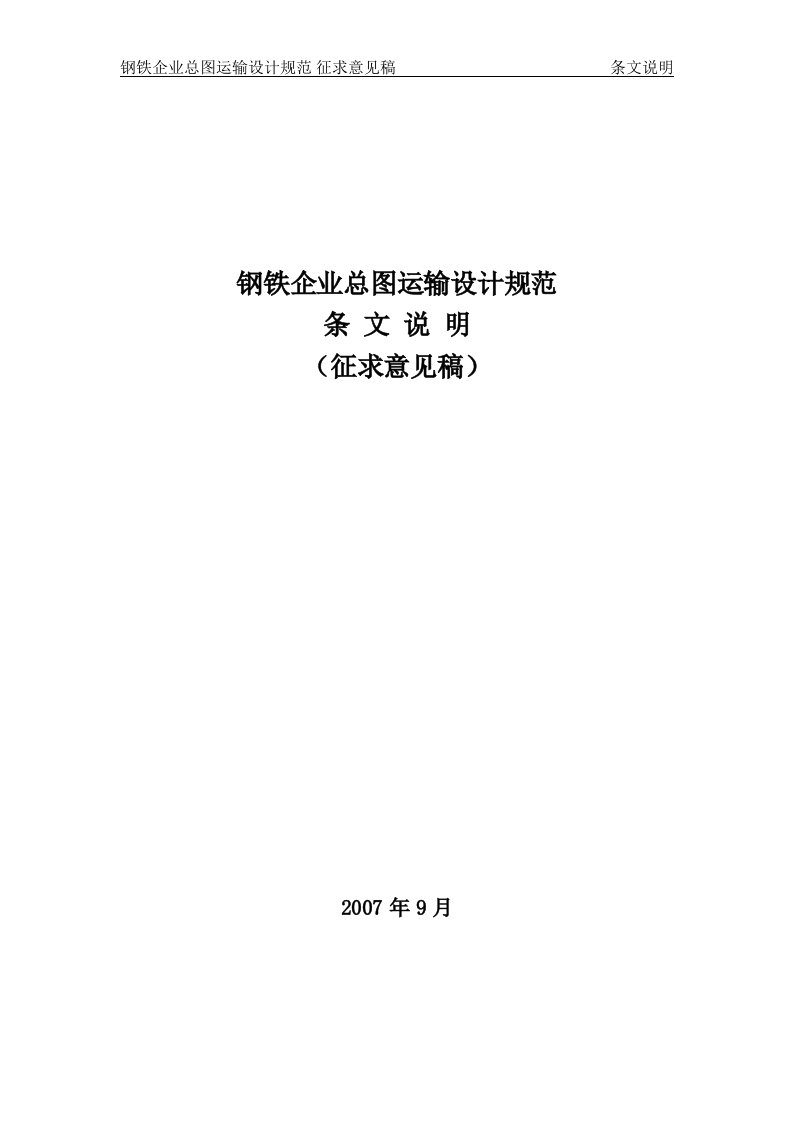 钢铁企业总图运输设计规范 征求意见稿　　条文说明

钢铁企业总图运输设计规范
条 文 说 明
（征求意见稿）

2007 年 9 月